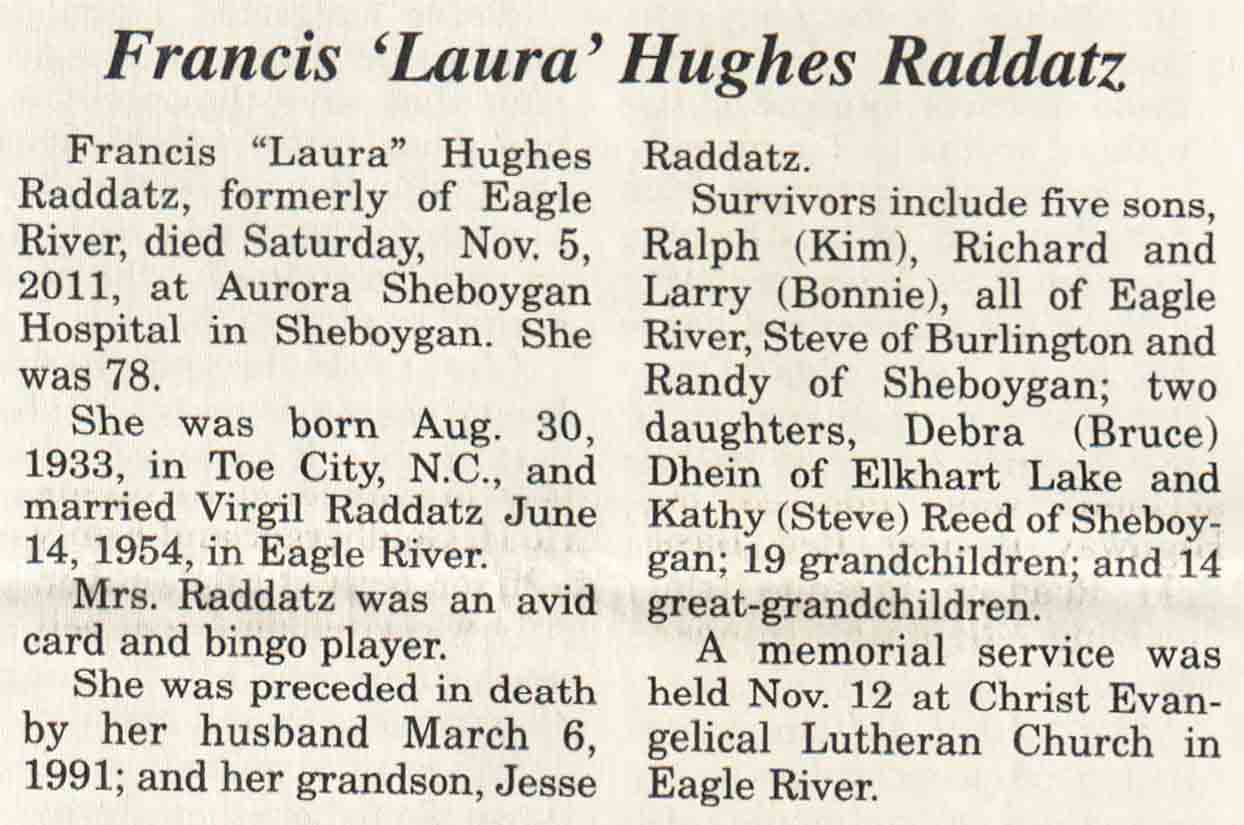 Francis 'Laura' Hughes Raddatz

Francis "Laura" Hughes Raddatz, formerly of Eagle River, died Saturday, Nov. 5, 2011, at Aurora Sheboygan Hospital in Sheboygan. She was 78.

She was born Aug. 30, 1933, in Toe City, N.C., and married Virgil Raddatz June 14, 1954, in Eagle River.

Mrs. Raddatz was an avid card and bingo player.

She was preceded in death by her husband March 6, 1991; and her grandson, Jesse Raddatz.

Survivors include five sons, Ralph (Kim), Richard and Larry (Bonnie), all of Eagle River, Steve of Burlington and Randy of Sheboygan; two daughters, Debra (Bruce) Dhein of Elkhart Lake and Kathy (Steve) Reed of Sheboygan; 19 grandchildren; and 14 great-grandchildren.

A memorial service was held Nov. 12 at Christ Evangelical Lutheran Church in Eagle River.